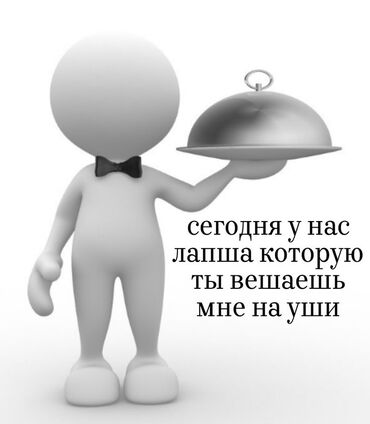 сегодня у нас лапша которую ты вешаешь мне на уши